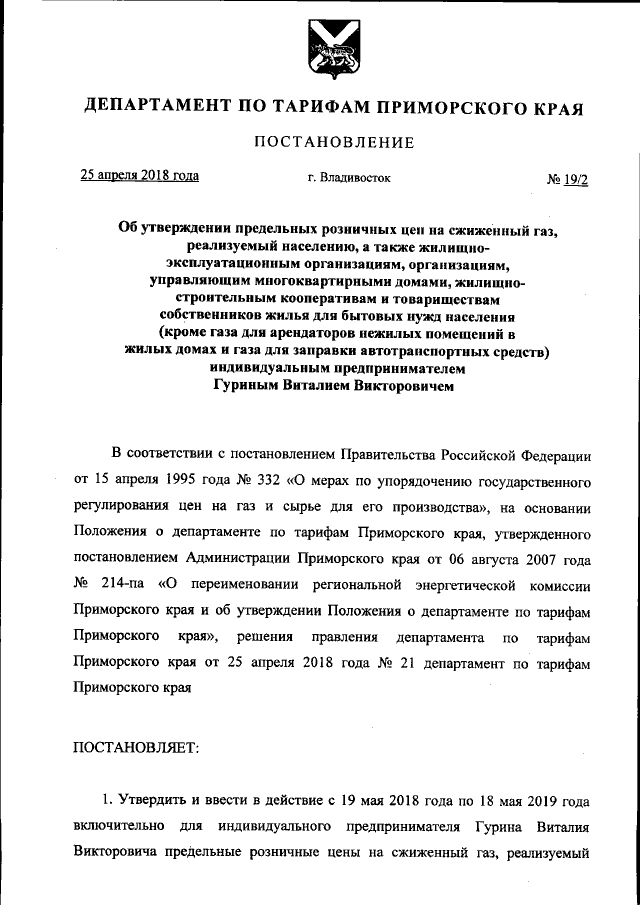 ДЕПАРТАМЕНТ ПО ТАРИФАМ ПРИМОРСКОГО КРАЯ

ПОСТАНОВЛЕНИЕ

25 апреля 2018 года г. Владивосток № 19/2

Об утверждении предельных розничных цен на сжиженный газ, реализуемый населению, а также жилищно-эксплуатационным организациям, организациям, управляющим многоквартирными домами, жилищно-строительным кооперативам и товариществам собственников жилья для бытовых нужд населения (кроме газа для арендаторов нежилых помещений в жилых домах и газа для заправки автотранспортных средств) индивидуальным предпринимателем Гуриным Виталием Викторовичем

В соответствии с постановлением Правительства Российской Федерации от 15 апреля 1995 года № 332 «О мерах по упорядочению государственного регулирования цен на газ и сырье для его производства», на основании Положения о департаменте по тарифам Приморского края, утвержденного постановлением Администрации Приморского края от 06 августа 2007 года № 214-па «О переименовании региональной энергетической комиссии Приморского края и об утверждении Положения о департаменте по тарифам Приморского края», решения правления департамента по тарифам Приморского края от 25 апреля 2018 года № 21 департамент по тарифам Приморского края

ПОСТАНОВЛЯЕТ:

1. Утвердить и ввести в действие с 19 мая 2018 года по 18 мая 2019 года включительно для индивидуального предпринимателя Гурина Виталия Викторовича предельные розничные цены на сжиженный газ, реализуемый